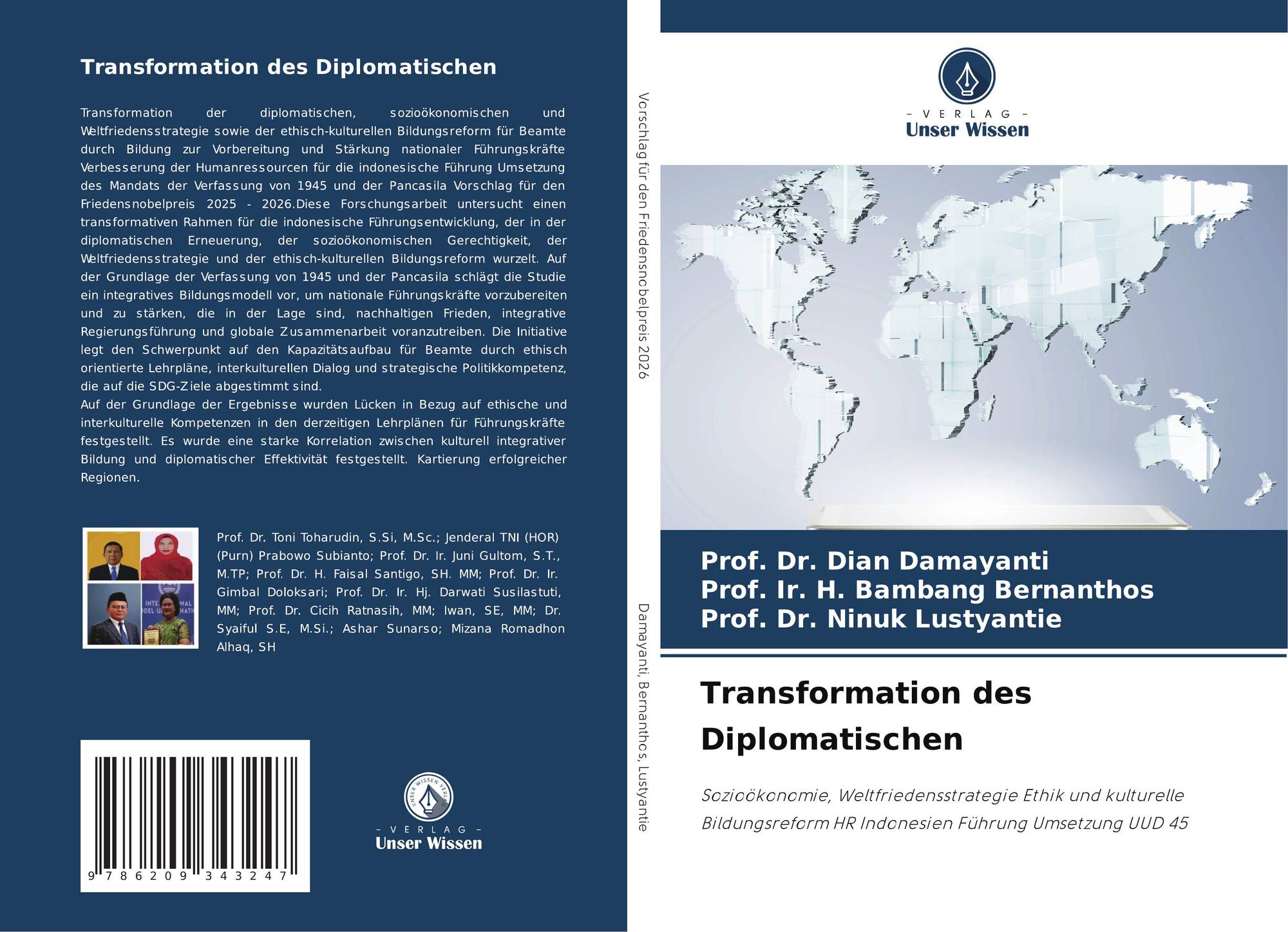 Transformation des Diplomatischen

Transformation der diplomatischen, sozioökonomischen und Weltfriedensstrategie sowie der ethisch-kulturellen Bildungsreform für Beamte durch Bildung zur Vorbereitung und Stärkung nationaler Führungskräfte Verbesserung der Humanressourcen für die indonesische Führung Umsetzung des Mandats der Verfassung von 1945 und der Pancasila Vorschlag für den Friedensnobelpreis 2025 - 2026.Diese Forschungsarbeit untersucht einen transformativen Rahmen für die indonesische Führungsentwicklung, der in der diplomatischen Erneuerung, der sozioökonomischen Gerechtigkeit, der Weltfriedensstrategie und der ethisch-kulturellen Bildungsreform wurzelt. Auf der Grundlage der Verfassung von 1945 und der Pancasila schlägt die Studie ein integratives Bildungsmodell vor, um nationale Führungskräfte vorzubereiten und zu stärken, die in der Lage sind, nachhaltigen Frieden, integrative Regierungsführung und globale Zusammenarbeit voranzutreiben. Die Initiative legt den Schwerpunkt auf den Kapazitätsaufbau für Beamte durch ethisch orientierte Lehrpläne, interkulturellen Dialog und strategische Politikkompetenz, die auf die SDG-Ziele abgestimmt sind.

Auf der Grundlage der Ergebnisse wurden Lücken in Bezug auf ethische und interkulturelle Kompetenzen in den derzeitigen Lehrplänen für Führungskräfte festgestellt. Es wurde eine starke Korrelation zwischen kulturell integrativer Bildung und diplomatischer Effektivität festgestellt. Kartierung erfolgreicher Regionen.

Prof. Dr. Toni Toharudin, S.Si, M.Sc.; Jenderal TNI (HOR) (Purn) Prabowo Subianto; Prof. Dr. Ir. Juni Gultom, S.T., M.TP; Prof. Dr. H. Faisal Santigo, SH. MM; Prof. Dr. Ir. Gimbal Doloksari; Prof. Dr. Ir. Hj. Darwati Susilastuti, MM; Prof. Dr. Cicih Ratnasih, MM; Iwan, SE, MM; Dr. Syaiful S.E, M.Si.; Ashar Sunarso; Mizana Romadhon Alhaq, SH

9 786209 343247

- VERLAG -
Unser Wissen

Vorschlag für den Friedensnobelpreis 2026

Damayanti, Bernanthos, Lustyantie

- VERLAG -
Unser Wissen

Prof. Dr. Dian Damayanti
Prof. Ir. H. Bambang Bernanthos
Prof. Dr. Ninuk Lustyantie

Transformation des Diplomatischen

Sozioökonomie, Weltfriedensstrategie Ethik und kulturelle Bildungsreform HR Indonesien Führung Umsetzung UUD 45